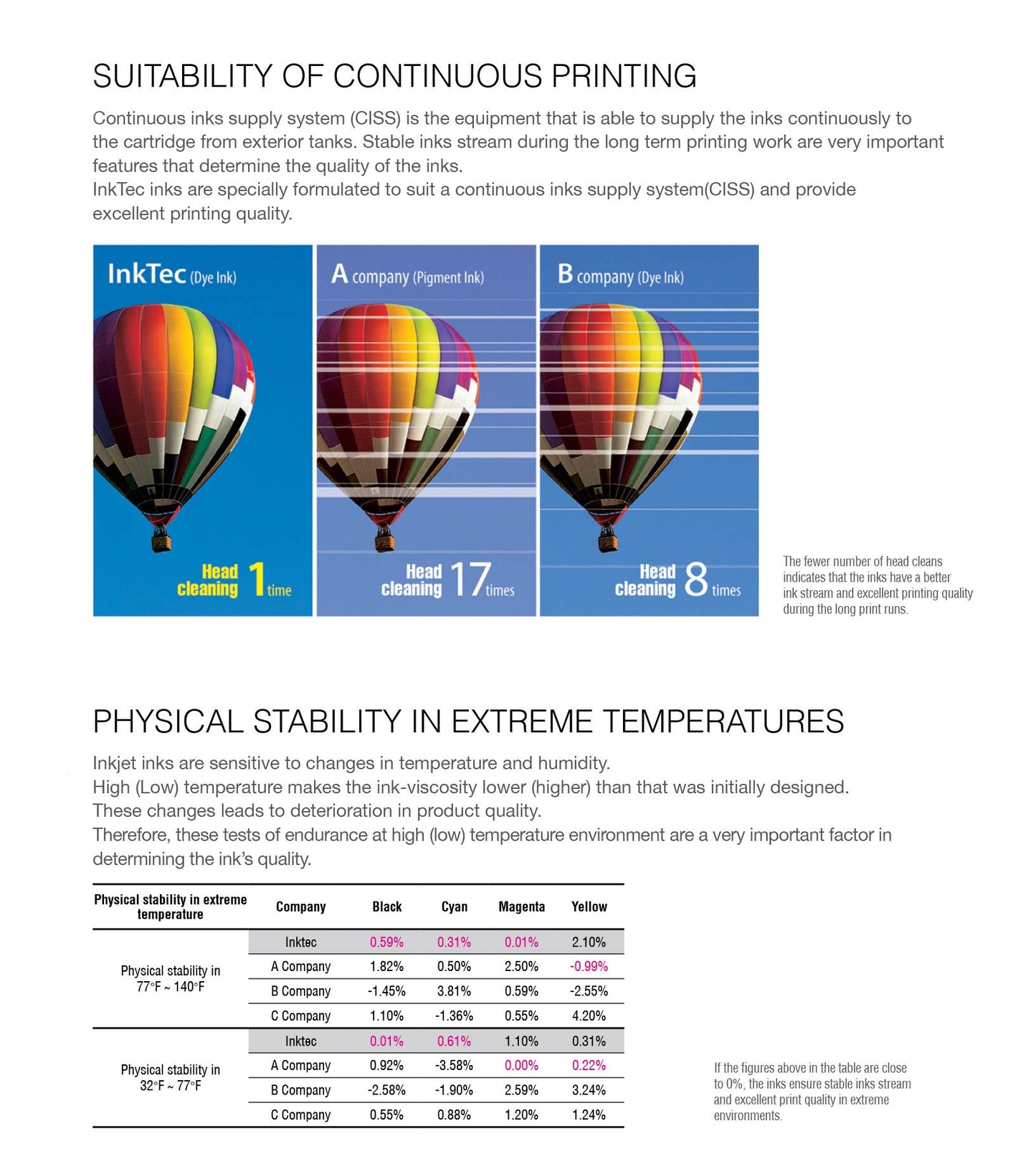 SUITABILITY OF CONTINUOUS PRINTING

Continuous inks supply system (CISS) is the equipment that is able to supply the inks continuously to the cartridge from exterior tanks. Stable inks stream during the long term printing work are very important features that determine the quality of the inks.
InkTec inks are specially formulated to suit a continuous inks supply system(CISS) and provide excellent printing quality.

InkTec (Dye Ink)

Head cleaning 1 time

A company (Pigment Ink)

Head cleaning 17 times

B company (Dye Ink)

Head cleaning 8 times

The fewer number of head cleans indicates that the inks have a better ink stream and excellent printing quality during the long print runs.

PHYSICAL STABILITY IN EXTREME TEMPERATURES

Inkjet inks are sensitive to changes in temperature and humidity.
High (Low) temperature makes the ink-viscosity lower (higher) than that was initially designed.
These changes leads to deterioration in product quality.
Therefore, these tests of endurance at high (low) temperature environment are a very important factor in determining the ink's quality.

| Physical stability in extreme temperature | Company | Black | Cyan | Magenta | Yellow |
|---|---|---|---|---|---|
| Physical stability in 77°F ~ 140°F | Inktec | 0.59% | 0.31% | 0.01% | 2.10% |
| | A Company | 1.82% | 0.50% | 2.50% | -0.99% |
| | B Company | -1.45% | 3.81% | 0.59% | -2.55% |
| | C Company | 1.10% | -1.36% | 0.55% | 4.20% |
| Physical stability in 32°F ~ 77°F | Inktec | 0.01% | 0.61% | 1.10% | 0.31% |
| | A Company | 0.92% | -3.58% | 0.00% | 0.22% |
| | B Company | -2.58% | -1.90% | 2.59% | 3.24% |
| | C Company | 0.55% | 0.88% | 1.20% | 1.24% |

If the figures above in the table are close to 0%, the inks ensure stable inks stream and excellent print quality in extreme environments.